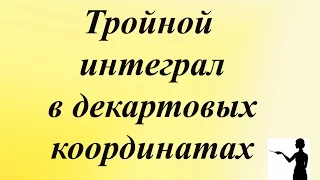 Тройной интеграл в декартовых координатах